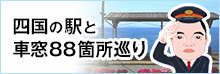 四国の駅と
車窓88箇所巡り